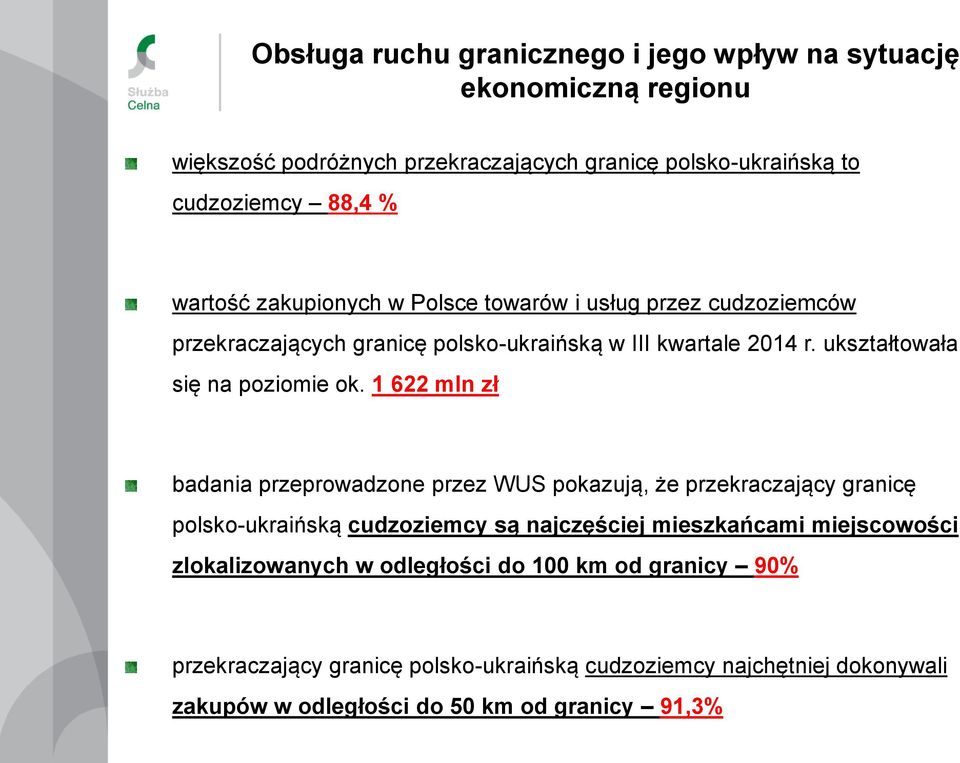 Służba Celna

Obsługa ruchu granicznego i jego wpływ na sytuację ekonomiczną regionu

większość podróżnych przekraczających granicę polsko-ukraińską to cudzoziemcy – 88,4 %

wartość zakupionych w Polsce towarów i usług przez cudzoziemców przekraczających granicę polsko-ukraińską w III kwartale 2014 r. ukształtowała się na poziomie ok. 1 622 mln zł

badania przeprowadzone przez WUS pokazują, że przekraczający granicę polsko-ukraińską cudzoziemcy są najczęściej mieszkańcami miejscowości zlokalizowanych w odległości do 100 km od granicy – 90%

przekraczający granicę polsko-ukraińską cudzoziemcy najchętniej dokonywali zakupów w odległości do 50 km od granicy – 91,3%